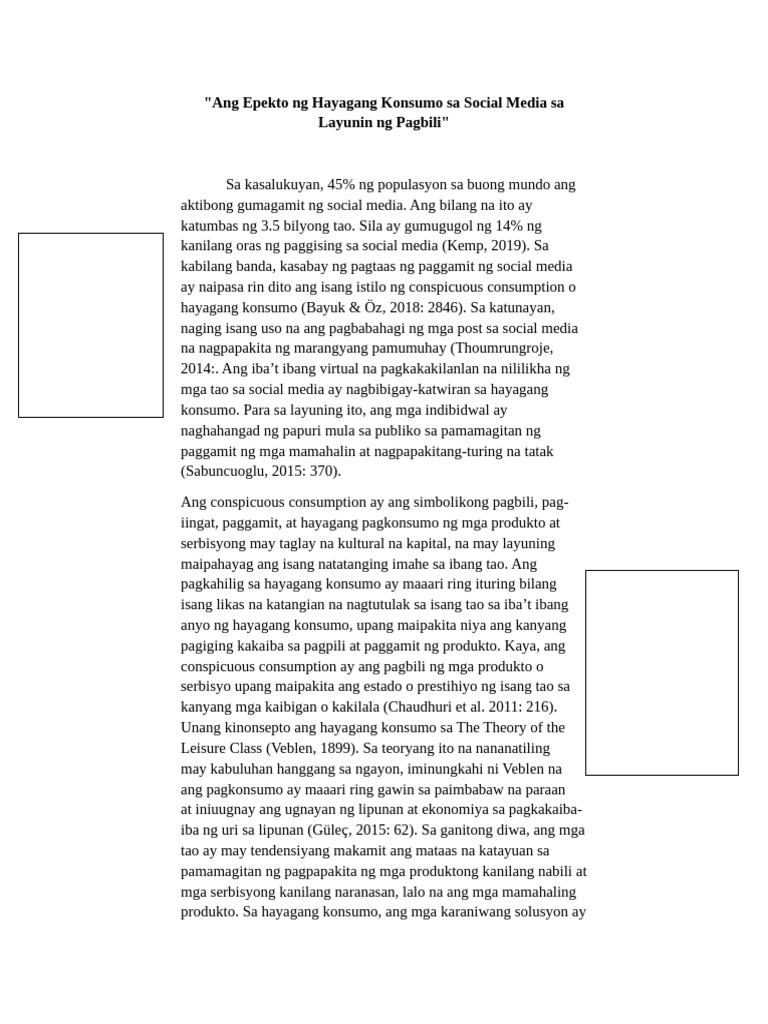 "Ang Epekto ng Hayagang Konsumo sa Social Media sa Layunin ng Pagbili"

Sa kasalukuyan, 45% ng populasyon sa buong mundo ang aktibong gumagamit ng social media. Ang bilang na ito ay katumbas ng 3.5 bilyong tao. Sila ay gumugugol ng 14% ng kanilang oras ng paggising sa social media (Kemp, 2019). Sa kabilang banda, kasabay ng pagtaas ng paggamit ng social media ay naipasa rin dito ang isang istilo ng conspicuous consumption o hayagang konsumo (Bayuk & Öz, 2018: 2846). Sa katunayan, naging isang uso na ang pagbabahagi ng mga post sa social media na nagpapakita ng marangyang pamumuhay (Thoumrungroje, 2014:. Ang iba't ibang virtual na pagkakakilanlan na nililikha ng mga tao sa social media ay nagbibigay-katwiran sa hayagang konsumo. Para sa layuning ito, ang mga indibidwal ay naghahangad ng papuri mula sa publiko sa pamamagitan ng paggamit ng mga mamahalin at nagpapakitang-turing na tatak (Sabuncuoglu, 2015: 370).

Ang conspicuous consumption ay ang simbolikong pagbili, pag-iingat, paggamit, at hayagang pagkonsumo ng mga produkto at serbisyong may taglay na kultural na kapital, na may layuning maipahayag ang isang natatanging imahe sa ibang tao. Ang pagkahilig sa hayagang konsumo ay maaari ring ituring bilang isang likas na katangian na nagtutulak sa isang tao sa iba't ibang anyo ng hayagang konsumo, upang maipakita niya ang kanyang pagiging kakaiba sa pagpili at paggamit ng produkto. Kaya, ang conspicuous consumption ay ang pagbili ng mga produkto o serbisyo upang maipakita ang estado o prestihiyo ng isang tao sa kanyang mga kaibigan o kakilala (Chaudhuri et al. 2011: 216). Unang kinonsepto ang hayagang konsumo sa The Theory of the Leisure Class (Veblen, 1899). Sa teoryang ito na nananatiling may kabuluhan hanggang sa ngayon, iminungkahi ni Veblen na ang pagkonsumo ay maaari ring gawin sa paimbabaw na paraan at iniuugnay ang ugnayan ng lipunan at ekonomiya sa pagkakaiba-iba ng uri sa lipunan (Güleç, 2015: 62). Sa ganitong diwa, ang mga tao ay may tendensiyang makamit ang mataas na katayuan sa pamamagitan ng pagpapakita ng mga produktong kanilang nabili at mga serbisyong kanilang naranasan, lalo na ang mga mamahaling produkto. Sa hayagang konsumo, ang mga karaniwang solusyon ay